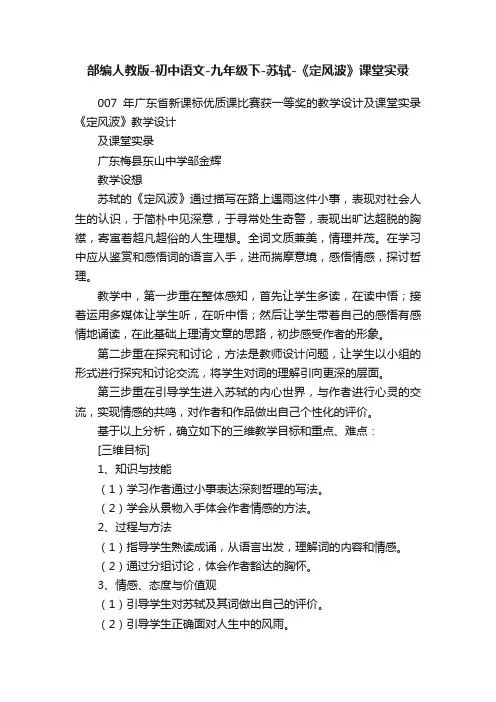 部编人教版-初中语文-九年级下-苏轼-《定风波》课堂实录

007 年广东省新课标优质课比赛获一等奖的教学设计及课堂实录《定风波》教学设计

及课堂实录

广东梅县东山中学邹金辉

教学设想

苏轼的《定风波》通过描写在路上遇雨这件小事，表现对社会人生的认识，于简朴中见深意，于寻常处生奇警，表现出旷达超脱的胸襟，寄寓着超凡超俗的人生理想。全词文质兼美，情理并茂。在学习中应从鉴赏和感悟词的语言入手，进而揣摩意境，感悟情感，探讨哲理。

教学中，第一步重在整体感知，首先让学生多读，在读中悟；接着运用多媒体让学生听，在听中悟；然后让学生带着自己的感悟有感情地诵读，在此基础上理清文章的思路，初步感受作者的形象。

第二步重在探究和讨论，方法是教师设计问题，让学生以小组的形式进行探究和讨论交流，将学生对词的理解引向更深的层面。

第三步重在引导学生进入苏轼的内心世界，与作者进行心灵的交流，实现情感的共鸣，对作者和作品做出自己个性化的评价。

基于以上分析，确立如下的三维教学目标和重点、难点：

[三维目标]

1、知识与技能

（1）学习作者通过小事表达深刻哲理的写法。

（2）学会从景物入手体会作者情感的方法。

2、过程与方法

（1）指导学生熟读成诵，从语言出发，理解词的内容和情感。

（2）通过分组讨论，体会作者豁达的胸怀。

3、情感、态度与价值观

（1）引导学生对苏轼及其词做出自己的评价。

（2）引导学生正确面对人生中的风雨。